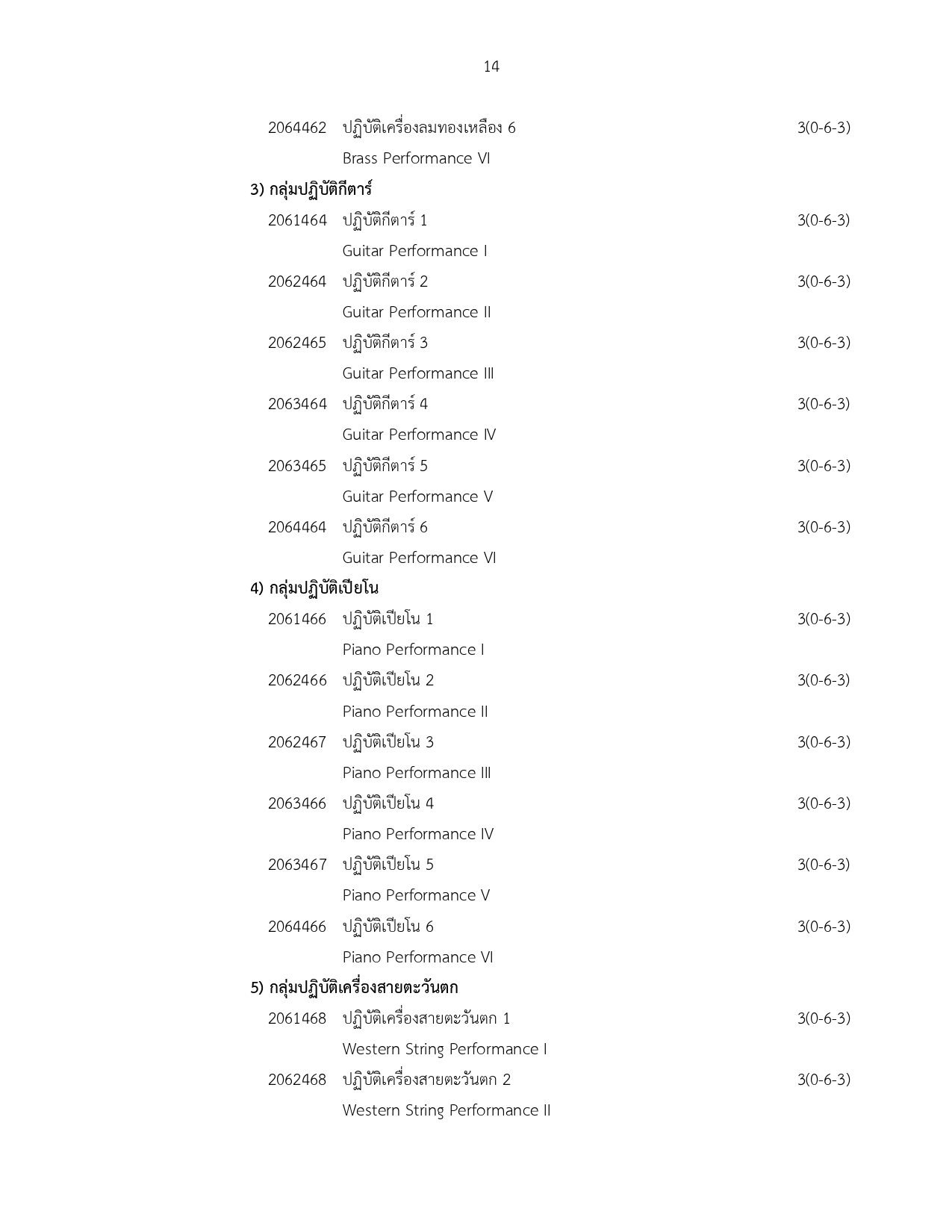 14

2064462 ปฏิบัติเครื่องลมทองเหลือง 6 3(0-6-3)
Brass Performance VI

3) กลุ่มปฏิบัติกีตาร์

2061464 ปฏิบัติกีตาร์ 1 3(0-6-3)
Guitar Performance I

2062464 ปฏิบัติกีตาร์ 2 3(0-6-3)
Guitar Performance II

2062465 ปฏิบัติกีตาร์ 3 3(0-6-3)
Guitar Performance III

2063464 ปฏิบัติกีตาร์ 4 3(0-6-3)
Guitar Performance IV

2063465 ปฏิบัติกีตาร์ 5 3(0-6-3)
Guitar Performance V

2064464 ปฏิบัติกีตาร์ 6 3(0-6-3)
Guitar Performance VI

4) กลุ่มปฏิบัติเปียโน

2061466 ปฏิบัติเปียโน 1 3(0-6-3)
Piano Performance I

2062466 ปฏิบัติเปียโน 2 3(0-6-3)
Piano Performance II

2062467 ปฏิบัติเปียโน 3 3(0-6-3)
Piano Performance III

2063466 ปฏิบัติเปียโน 4 3(0-6-3)
Piano Performance IV

2063467 ปฏิบัติเปียโน 5 3(0-6-3)
Piano Performance V

2064466 ปฏิบัติเปียโน 6 3(0-6-3)
Piano Performance VI

5) กลุ่มปฏิบัติเครื่องสายตะวันตก

2061468 ปฏิบัติเครื่องสายตะวันตก 1 3(0-6-3)
Western String Performance I

2062468 ปฏิบัติเครื่องสายตะวันตก 2 3(0-6-3)
Western String Performance II